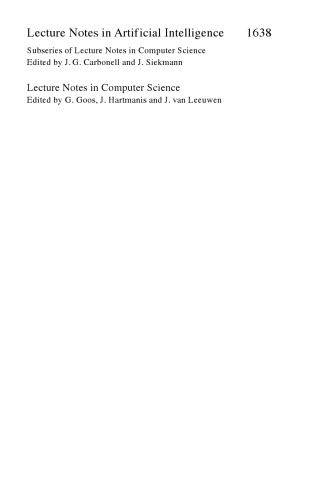 Lecture Notes in Artificial Intelligence 1638

Subseries of Lecture Notes in Computer Science
Edited by J. G. Carbonell and J. Siekmann

Lecture Notes in Computer Science
Edited by G. Goos, J. Hartmanis and J. van Leeuwen